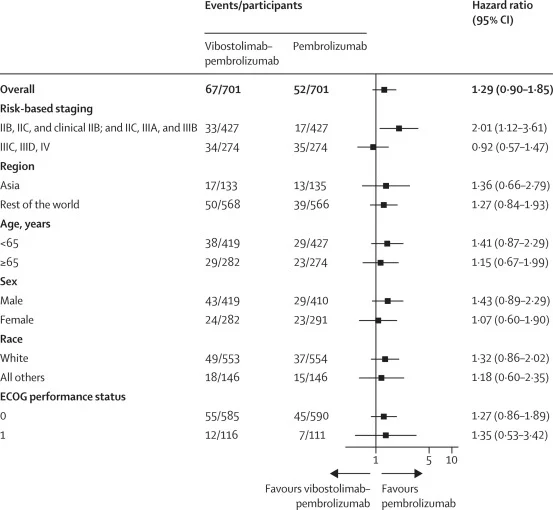 | | Events/participants | | Hazard ratio (95% CI) |
|---|---|---|---|
| | Vibostolimab–pembrolizumab | Pembrolizumab | |
| **Overall** | **67/701** | **52/701** | **1·29 (0·90–1·85)** |
| **Risk-based staging** | | | |
| IIB, IIC, and clinical IIB; and IIC, IIIA, and IIIB | 33/427 | 17/427 | 2·01 (1·12–3·61) |
| IIIC, IIID, IV | 34/274 | 35/274 | 0·92 (0·57–1·47) |
| **Region** | | | |
| Asia | 17/133 | 13/135 | 1·36 (0·66–2·79) |
| Rest of the world | 50/568 | 39/566 | 1·27 (0·84–1·93) |
| **Age, years** | | | |
| <65 | 38/419 | 29/427 | 1·41 (0·87–2·29) |
| ≥65 | 29/282 | 23/274 | 1·15 (0·67–1·99) |
| **Sex** | | | |
| Male | 43/419 | 29/410 | 1·43 (0·89–2·29) |
| Female | 24/282 | 23/291 | 1·07 (0·60–1·90) |
| **Race** | | | |
| White | 49/553 | 37/554 | 1·32 (0·86–2·02) |
| All others | 18/146 | 15/146 | 1·18 (0·60–2·35) |
| **ECOG performance status** | | | |
| 0 | 55/585 | 45/590 | 1·27 (0·86–1·89) |
| 1 | 12/116 | 7/111 | 1·35 (0·53–3·42) |

1 5 10

Favours vibostolimab–pembrolizumab Favours pembrolizumab